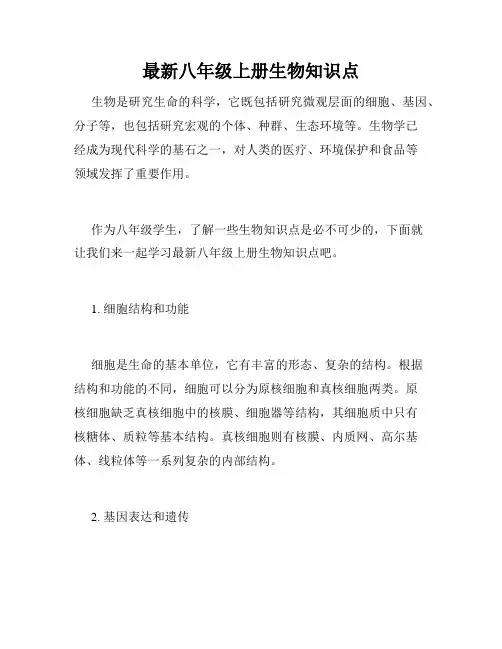 最新八年级上册生物知识点

生物是研究生命的科学，它既包括研究微观层面的细胞、基因、分子等，也包括研究宏观的个体、种群、生态环境等。生物学已经成为现代科学的基石之一，对人类的医疗、环境保护和食品等领域发挥了重要作用。

作为八年级学生，了解一些生物知识点是必不可少的，下面就让我们来一起学习最新八年级上册生物知识点吧。

1. 细胞结构和功能

细胞是生命的基本单位，它有丰富的形态、复杂的结构。根据结构和功能的不同，细胞可以分为原核细胞和真核细胞两类。原核细胞缺乏真核细胞中的核膜、细胞器等结构，其细胞质中只有核糖体、质粒等基本结构。真核细胞则有核膜、内质网、高尔基体、线粒体等一系列复杂的内部结构。

2. 基因表达和遗传